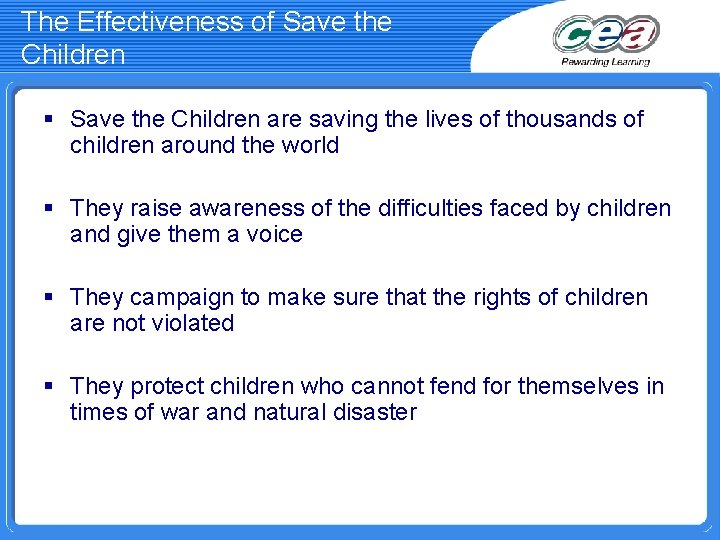 The Effectiveness of Save the Children

cea
Rewarding Learning

▪ Save the Children are saving the lives of thousands of children around the world

▪ They raise awareness of the difficulties faced by children and give them a voice

▪ They campaign to make sure that the rights of children are not violated

▪ They protect children who cannot fend for themselves in times of war and natural disaster